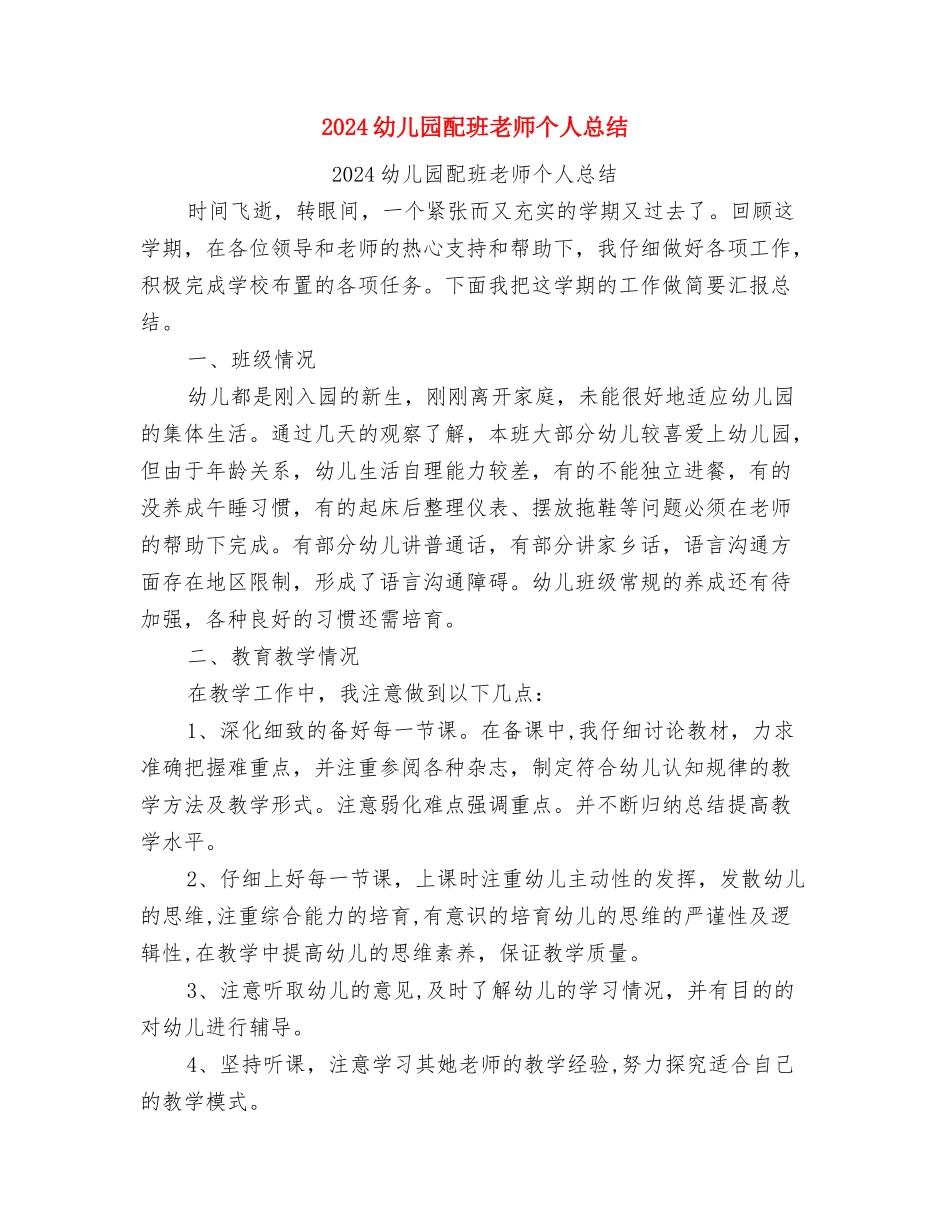 2024幼儿园配班老师个人总结

2024幼儿园配班老师个人总结

时间飞逝，转眼间，一个紧张而又充实的学期又过去了。回顾这学期，在各位领导和老师的热心支持和帮助下，我仔细做好各项工作，积极完成学校布置的各项任务。下面我把这学期的工作做简要汇报总结。

一、班级情况

幼儿都是刚入园的新生，刚刚离开家庭，未能很好地适应幼儿园的集体生活。通过几天的观察了解，本班大部分幼儿较喜爱上幼儿园，但由于年龄关系，幼儿生活自理能力较差，有的不能独立进餐，有的没养成午睡习惯，有的起床后整理仪表、摆放拖鞋等问题必须在老师的帮助下完成。有部分幼儿讲普通话，有部分讲家乡话，语言沟通方面存在地区限制，形成了语言沟通障碍。幼儿班级常规的养成还有待加强，各种良好的习惯还需培育。

二、教育教学情况

在教学工作中，我注意做到以下几点：

1、深化细致的备好每一节课。在备课中,我仔细讨论教材，力求准确把握难重点，并注重参阅各种杂志，制定符合幼儿认知规律的教学方法及教学形式。注意弱化难点强调重点。并不断归纳总结提高教学水平。

2、仔细上好每一节课，上课时注重幼儿主动性的发挥，发散幼儿的思维,注重综合能力的培育,有意识的培育幼儿的思维的严谨性及逻辑性,在教学中提高幼儿的思维素养，保证教学质量。

3、注意听取幼儿的意见,及时了解幼儿的学习情况，并有目的的对幼儿进行辅导。

4、坚持听课，注意学习其她老师的教学经验,努力探究适合自己的教学模式。